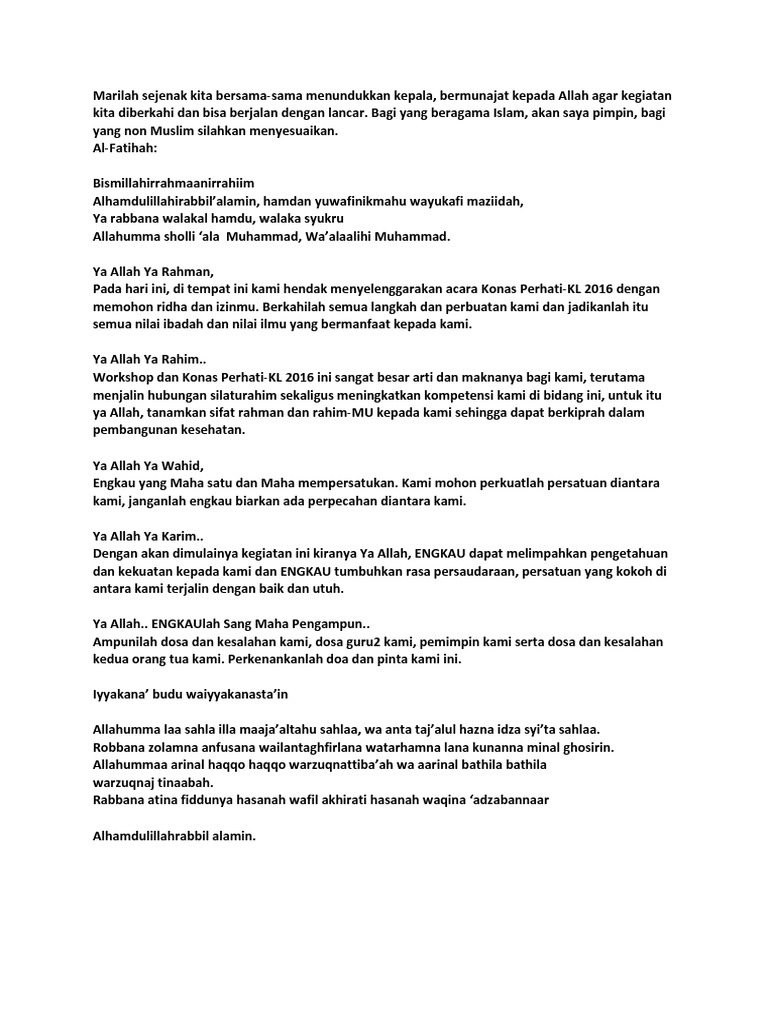 Marilah sejenak kita bersama-sama menundukkan kepala, bermunajat kepada Allah agar kegiatan kita diberkahi dan bisa berjalan dengan lancar. Bagi yang beragama Islam, akan saya pimpin, bagi yang non Muslim silahkan menyesuaikan.
Al-Fatihah:

Bismillahirrahmaanirrahiim
Alhamdulillahirabbil'alamin, hamdan yuwafinikmahu wayukafi maziidah,
Ya rabbana walakal hamdu, walaka syukru
Allahumma sholli 'ala Muhammad, Wa'alaalihi Muhammad.

Ya Allah Ya Rahman,
Pada hari ini, di tempat ini kami hendak menyelenggarakan acara Konas Perhati-KL 2016 dengan memohon ridha dan izinmu. Berkahilah semua langkah dan perbuatan kami dan jadikanlah itu semua nilai ibadah dan nilai ilmu yang bermanfaat kepada kami.

Ya Allah Ya Rahim..
Workshop dan Konas Perhati-KL 2016 ini sangat besar arti dan maknanya bagi kami, terutama menjalin hubungan silaturahim sekaligus meningkatkan kompetensi kami di bidang ini, untuk itu ya Allah, tanamkan sifat rahman dan rahim-MU kepada kami sehingga dapat berkiprah dalam pembangunan kesehatan.

Ya Allah Ya Wahid,
Engkau yang Maha satu dan Maha mempersatukan. Kami mohon perkuatlah persatuan diantara kami, janganlah engkau biarkan ada perpecahan diantara kami.

Ya Allah Ya Karim..
Dengan akan dimulainya kegiatan ini kiranya Ya Allah, ENGKAU dapat melimpahkan pengetahuan dan kekuatan kepada kami dan ENGKAU tumbuhkan rasa persaudaraan, persatuan yang kokoh di antara kami terjalin dengan baik dan utuh.

Ya Allah.. ENGKAUlah Sang Maha Pengampun..
Ampunilah dosa dan kesalahan kami, dosa guru2 kami, pemimpin kami serta dosa dan kesalahan kedua orang tua kami. Perkenankanlah doa dan pinta kami ini.

Iyyakana' budu waiyyakanasta'in

Allahumma laa sahla illa maaja'altahu sahlaa, wa anta taj'alul hazna idza syi'ta sahlaa.
Robbana zolamna anfusana wailantaghfirlana watarhamna lana kunanna minal ghosirin.
Allahummaa arinal haqqo haqqo warzuqnattiba'ah wa aarinal bathila bathila
warzuqnaj tinaabah.
Rabbana atina fiddunya hasanah wafil akhirati hasanah waqina 'adzabannaar

Alhamdulillahrabbil alamin.